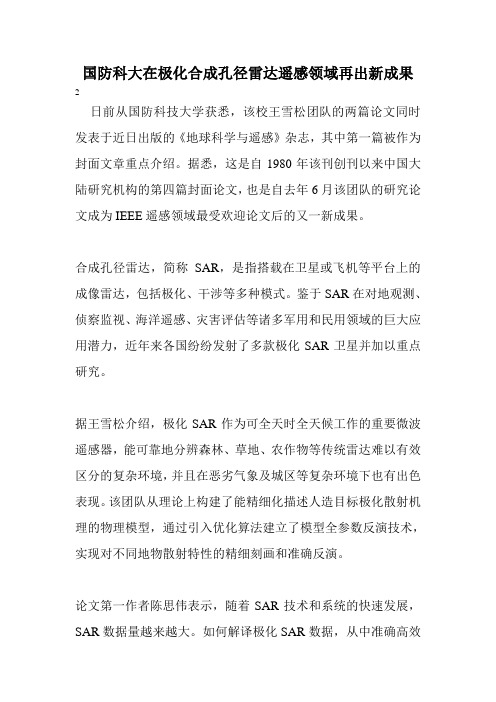 国防科大在极化合成孔径雷达遥感领域再出新成果

2

日前从国防科技大学获悉，该校王雪松团队的两篇论文同时发表于近日出版的《地球科学与遥感》杂志，其中第一篇被作为封面文章重点介绍。据悉，这是自 1980 年该刊创刊以来中国大陆研究机构的第四篇封面论文，也是自去年 6 月该团队的研究论文成为 IEEE 遥感领域最受欢迎论文后的又一新成果。

合成孔径雷达，简称 SAR，是指搭载在卫星或飞机等平台上的成像雷达，包括极化、干涉等多种模式。鉴于 SAR 在对地观测、侦察监视、海洋遥感、灾害评估等诸多军用和民用领域的巨大应用潜力，近年来各国纷纷发射了多款极化 SAR 卫星并加以重点研究。

据王雪松介绍，极化 SAR 作为可全天时全天候工作的重要微波遥感器，能可靠地分辨森林、草地、农作物等传统雷达难以有效区分的复杂环境，并且在恶劣气象及城区等复杂环境下也有出色表现。该团队从理论上构建了能精细化描述人造目标极化散射机理的物理模型，通过引入优化算法建立了模型全参数反演技术，实现对不同地物散射特性的精细刻画和准确反演。

论文第一作者陈思伟表示，随着 SAR 技术和系统的快速发展，SAR 数据量越来越大。如何解译极化 SAR 数据，从中准确高效